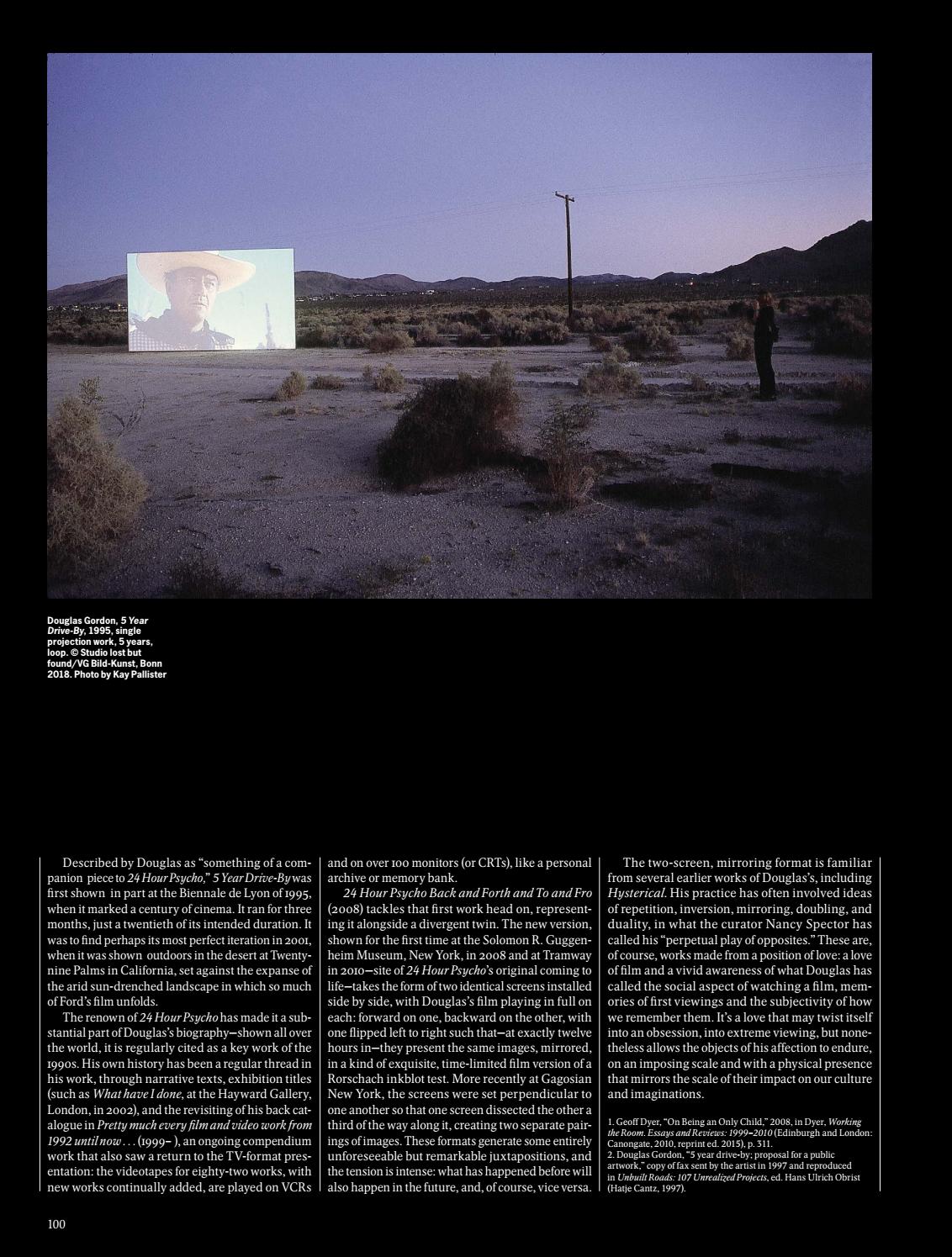 Douglas Gordon, 5 Year Drive-By, 1995, single projection work, 5 years, loop. © Studio lost but found/VG Bild-Kunst, Bonn 2018. Photo by Kay Pallister

Described by Douglas as "something of a companion piece to 24 Hour Psycho," 5 Year Drive-By was first shown in part at the Biennale de Lyon of 1995, when it marked a century of cinema. It ran for three months, just a twentieth of its intended duration. It was to find perhaps its most perfect iteration in 2001, when it was shown outdoors in the desert at Twentynine Palms in California, set against the expanse of the arid sun-drenched landscape in which so much of Ford's film unfolds.

The renown of 24 Hour Psycho has made it a substantial part of Douglas's biography—shown all over the world, it is regularly cited as a key work of the 1990s. His own history has been a regular thread in his work, through narrative texts, exhibition titles (such as What have I done, at the Hayward Gallery, London, in 2002), and the revisiting of his back catalogue in Pretty much every film and video work from 1992 until now . . . (1999– ), an ongoing compendium work that also saw a return to the TV-format presentation: the videotapes for eighty-two works, with new works continually added, are played on VCRs and on over 100 monitors (or CRTs), like a personal archive or memory bank.

24 Hour Psycho Back and Forth and To and Fro (2008) tackles that first work head on, representing it alongside a divergent twin. The new version, shown for the first time at the Solomon R. Guggenheim Museum, New York, in 2008 and at Tramway in 2010—site of 24 Hour Psycho's original coming to life—takes the form of two identical screens installed side by side, with Douglas's film playing in full on each: forward on one, backward on the other, with one flipped left to right such that—at exactly twelve hours in—they present the same images, mirrored, in a kind of exquisite, time-limited film version of a Rorschach inkblot test. More recently at Gagosian New York, the screens were set perpendicular to one another so that one screen dissected the other a third of the way along it, creating two separate pairings of images. These formats generate some entirely unforeseeable but remarkable juxtapositions, and the tension is intense: what has happened before will also happen in the future, and, of course, vice versa.

The two-screen, mirroring format is familiar from several earlier works of Douglas's, including Hysterical. His practice has often involved ideas of repetition, inversion, mirroring, doubling, and duality, in what the curator Nancy Spector has called his "perpetual play of opposites." These are, of course, works made from a position of love: a love of film and a vivid awareness of what Douglas has called the social aspect of watching a film, memories of first viewings and the subjectivity of how we remember them. It's a love that may twist itself into an obsession, into extreme viewing, but nonetheless allows the objects of his affection to endure, on an imposing scale and with a physical presence that mirrors the scale of their impact on our culture and imaginations.

1. Geoff Dyer, "On Being an Only Child," 2008, in Dyer, Working the Room. Essays and Reviews: 1999–2010 (Edinburgh and London: Canongate, 2010, reprint ed. 2015), p. 311.
2. Douglas Gordon, "5 year drive-by; proposal for a public artwork," copy of fax sent by the artist in 1997 and reproduced in Unbuilt Roads: 107 Unrealized Projects, ed. Hans Ulrich Obrist (Hatje Cantz, 1997).

100